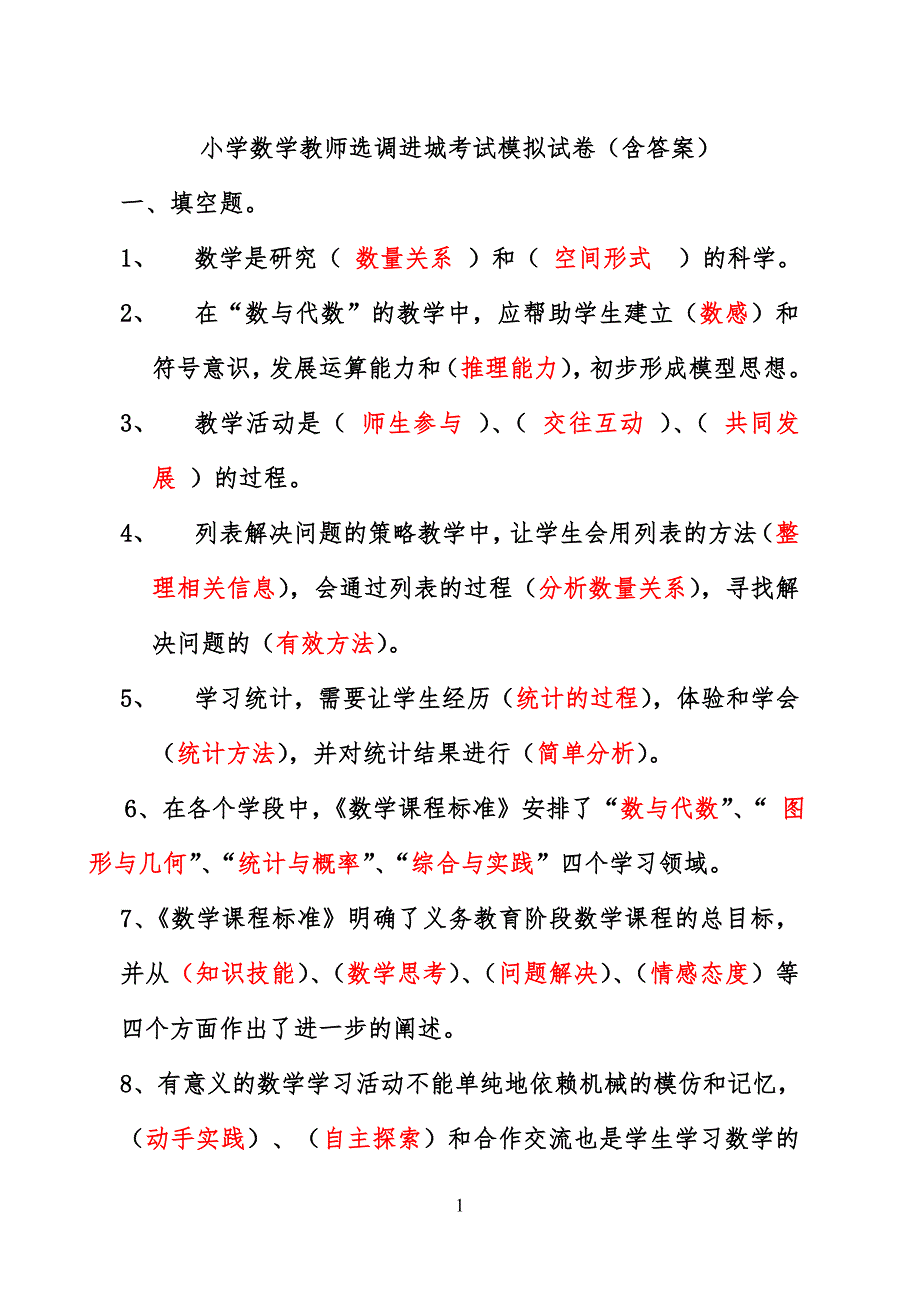 小学数学教师选调进城考试模拟试卷（含答案）

一、填空题。

1、 数学是研究（ 数量关系 ）和（ 空间形式 ）的科学。

2、 在“数与代数”的教学中，应帮助学生建立（数感）和符号意识，发展运算能力和（推理能力），初步形成模型思想。

3、 教学活动是（ 师生参与 ）、（ 交往互动 ）、（ 共同发展 ）的过程。

4、 列表解决问题的策略教学中，让学生会用列表的方法（整理相关信息），会通过列表的过程（分析数量关系），寻找解决问题的（有效方法）。

5、 学习统计，需要让学生经历（统计的过程），体验和学会（统计方法），并对统计结果进行（简单分析）。

6、在各个学段中，《数学课程标准》安排了“数与代数”、“ 图形与几何”、“统计与概率”、“综合与实践”四个学习领域。

7、《数学课程标准》明确了义务教育阶段数学课程的总目标，并从（知识技能）、（数学思考）、（问题解决）、（情感态度）等四个方面作出了进一步的阐述。

8、有意义的数学学习活动不能单纯地依赖机械的模仿和记忆，（动手实践）、（自主探索）和合作交流也是学生学习数学的

1